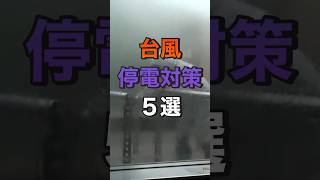 台風
停電対策
５選